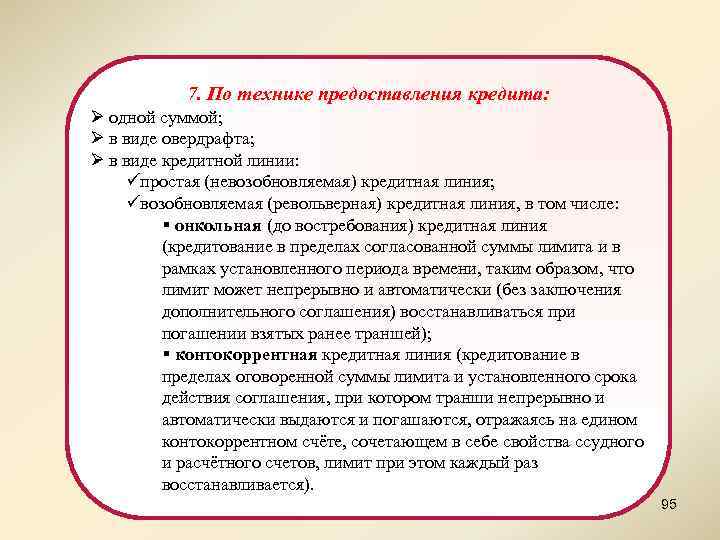 7. По технике предоставления кредита:

➢ одной суммой;
➢ в виде овердрафта;
➢ в виде кредитной линии:
✓простая (невозобновляемая) кредитная линия;
✓возобновляемая (револьверная) кредитная линия, в том числе:
▪ онкольная (до востребования) кредитная линия (кредитование в пределах согласованной суммы лимита и в рамках установленного периода времени, таким образом, что лимит может непрерывно и автоматически (без заключения дополнительного соглашения) восстанавливаться при погашении взятых ранее траншей);
▪ контокоррентная кредитная линия (кредитование в пределах оговоренной суммы лимита и установленного срока действия соглашения, при котором транши непрерывно и автоматически выдаются и погашаются, отражаясь на едином контокоррентном счёте, сочетающем в себе свойства ссудного и расчётного счетов, лимит при этом каждый раз восстанавливается).

95